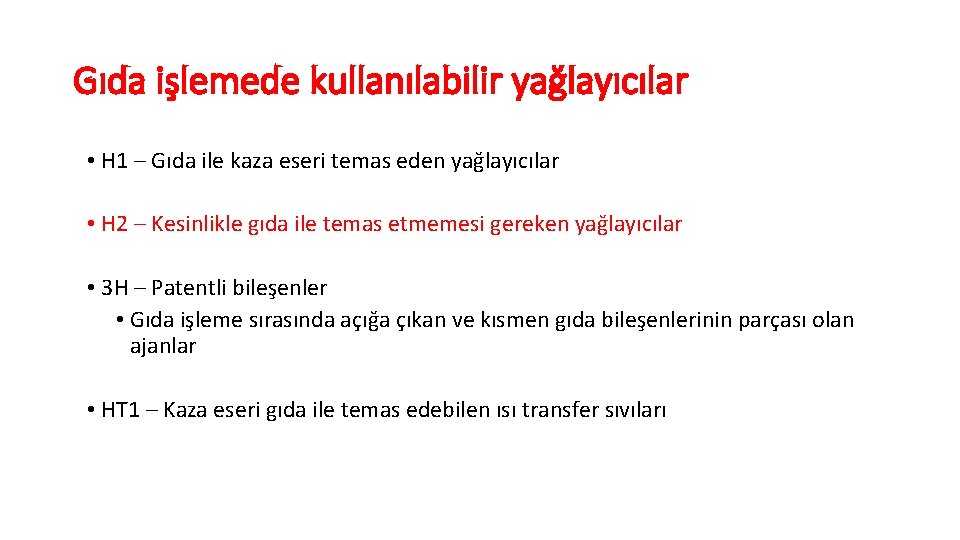 Gıda işlemede kullanılabilir yağlayıcılar

• H1 – Gıda ile kaza eseri temas eden yağlayıcılar

• H2 – Kesinlikle gıda ile temas etmemesi gereken yağlayıcılar

• 3H – Patentli bileşenler
  • Gıda işleme sırasında açığa çıkan ve kısmen gıda bileşenlerinin parçası olan ajanlar

• HT1 – Kaza eseri gıda ile temas edebilen ısı transfer sıvıları